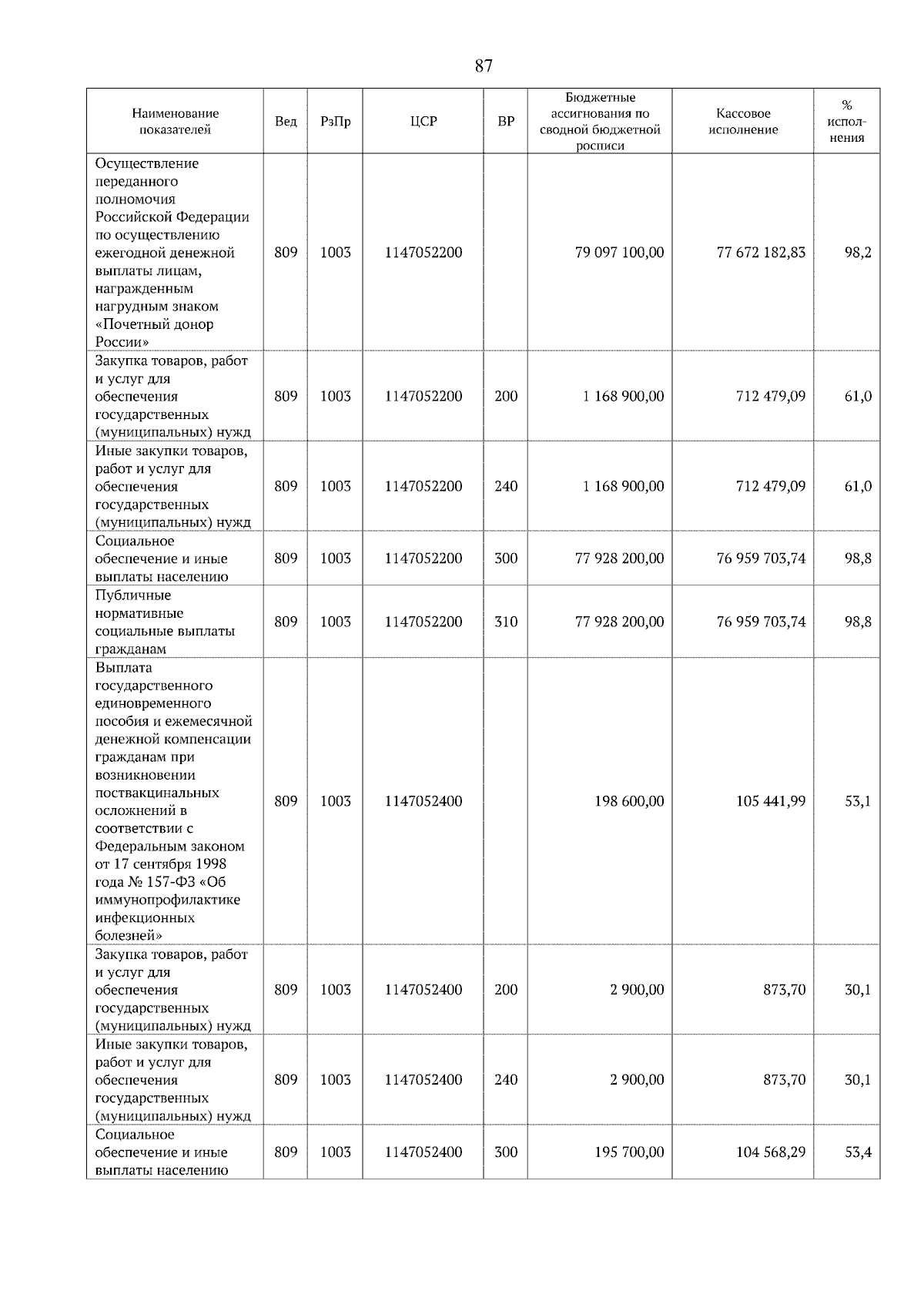 87

| Наименование показателей | Вед | РзПр | ЦСР | ВР | Бюджетные ассигнования по сводной бюджетной росписи | Кассовое исполнение | % исполнения |
|---|---|---|---|---|---|---|---|
| Осуществление переданного полномочия Российской Федерации по осуществлению ежегодной денежной выплаты лицам, награжденным нагрудным знаком «Почетный донор России» | 809 | 1003 | 1147052200 | | 79 097 100,00 | 77 672 182,83 | 98,2 |
| Закупка товаров, работ и услуг для обеспечения государственных (муниципальных) нужд | 809 | 1003 | 1147052200 | 200 | 1 168 900,00 | 712 479,09 | 61,0 |
| Иные закупки товаров, работ и услуг для обеспечения государственных (муниципальных) нужд | 809 | 1003 | 1147052200 | 240 | 1 168 900,00 | 712 479,09 | 61,0 |
| Социальное обеспечение и иные выплаты населению | 809 | 1003 | 1147052200 | 300 | 77 928 200,00 | 76 959 703,74 | 98,8 |
| Публичные нормативные социальные выплаты гражданам | 809 | 1003 | 1147052200 | 310 | 77 928 200,00 | 76 959 703,74 | 98,8 |
| Выплата государственного единовременного пособия и ежемесячной денежной компенсации гражданам при возникновении поствакцинальных осложнений в соответствии с Федеральным законом от 17 сентября 1998 года № 157-ФЗ «Об иммунопрофилактике инфекционных болезней» | 809 | 1003 | 1147052400 | | 198 600,00 | 105 441,99 | 53,1 |
| Закупка товаров, работ и услуг для обеспечения государственных (муниципальных) нужд | 809 | 1003 | 1147052400 | 200 | 2 900,00 | 873,70 | 30,1 |
| Иные закупки товаров, работ и услуг для обеспечения государственных (муниципальных) нужд | 809 | 1003 | 1147052400 | 240 | 2 900,00 | 873,70 | 30,1 |
| Социальное обеспечение и иные выплаты населению | 809 | 1003 | 1147052400 | 300 | 195 700,00 | 104 568,29 | 53,4 |